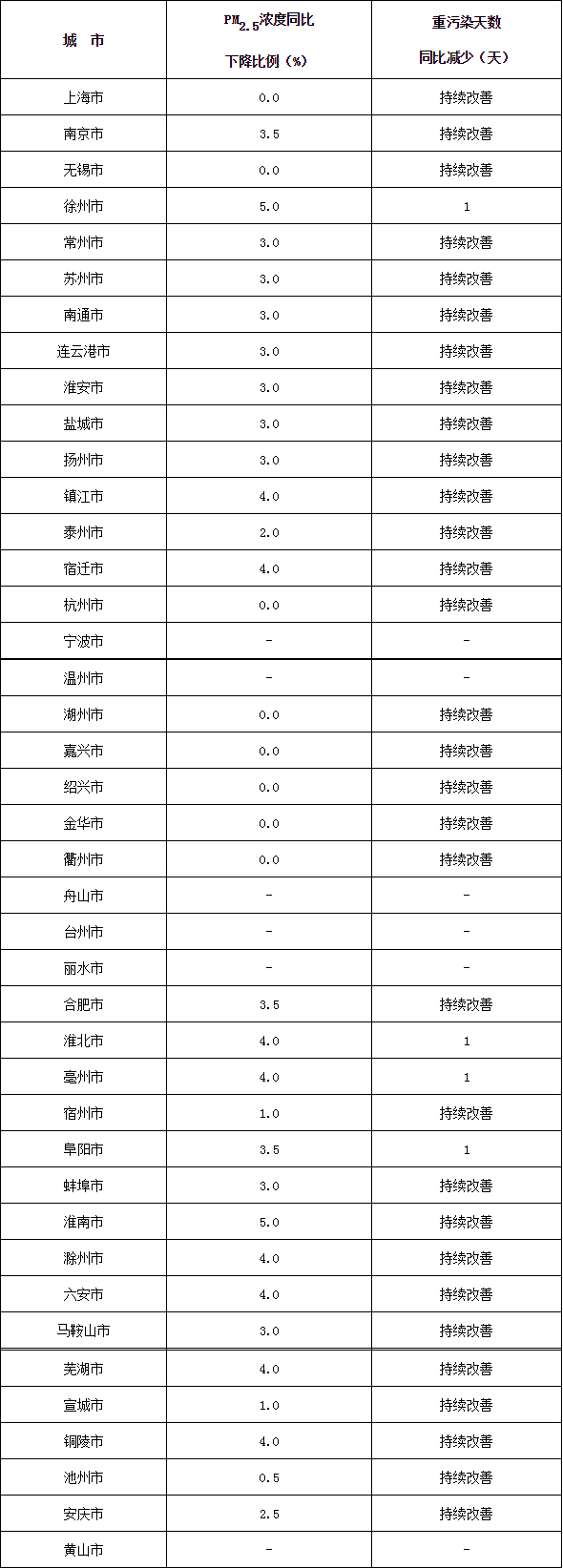 | 城 市 | $PM_{2.5}$浓度同比下降比例（%） | 重污染天数同比减少（天） |
|---|---|---|
| 上海市 | 0.0 | 持续改善 |
| 南京市 | 3.5 | 持续改善 |
| 无锡市 | 0.0 | 持续改善 |
| 徐州市 | 5.0 | 1 |
| 常州市 | 3.0 | 持续改善 |
| 苏州市 | 3.0 | 持续改善 |
| 南通市 | 3.0 | 持续改善 |
| 连云港市 | 3.0 | 持续改善 |
| 淮安市 | 3.0 | 持续改善 |
| 盐城市 | 3.0 | 持续改善 |
| 扬州市 | 3.0 | 持续改善 |
| 镇江市 | 4.0 | 持续改善 |
| 泰州市 | 2.0 | 持续改善 |
| 宿迁市 | 4.0 | 持续改善 |
| 杭州市 | 0.0 | 持续改善 |
| 宁波市 | - | - |
| 温州市 | - | - |
| 湖州市 | 0.0 | 持续改善 |
| 嘉兴市 | 0.0 | 持续改善 |
| 绍兴市 | 0.0 | 持续改善 |
| 金华市 | 0.0 | 持续改善 |
| 衢州市 | 0.0 | 持续改善 |
| 舟山市 | - | - |
| 台州市 | - | - |
| 丽水市 | - | - |
| 合肥市 | 3.5 | 持续改善 |
| 淮北市 | 4.0 | 1 |
| 亳州市 | 4.0 | 1 |
| 宿州市 | 1.0 | 持续改善 |
| 阜阳市 | 3.5 | 1 |
| 蚌埠市 | 3.0 | 持续改善 |
| 淮南市 | 5.0 | 持续改善 |
| 滁州市 | 4.0 | 持续改善 |
| 六安市 | 4.0 | 持续改善 |
| 马鞍山市 | 3.0 | 持续改善 |
| 芜湖市 | 4.0 | 持续改善 |
| 宣城市 | 1.0 | 持续改善 |
| 铜陵市 | 4.0 | 持续改善 |
| 池州市 | 0.5 | 持续改善 |
| 安庆市 | 2.5 | 持续改善 |
| 黄山市 | - | - |